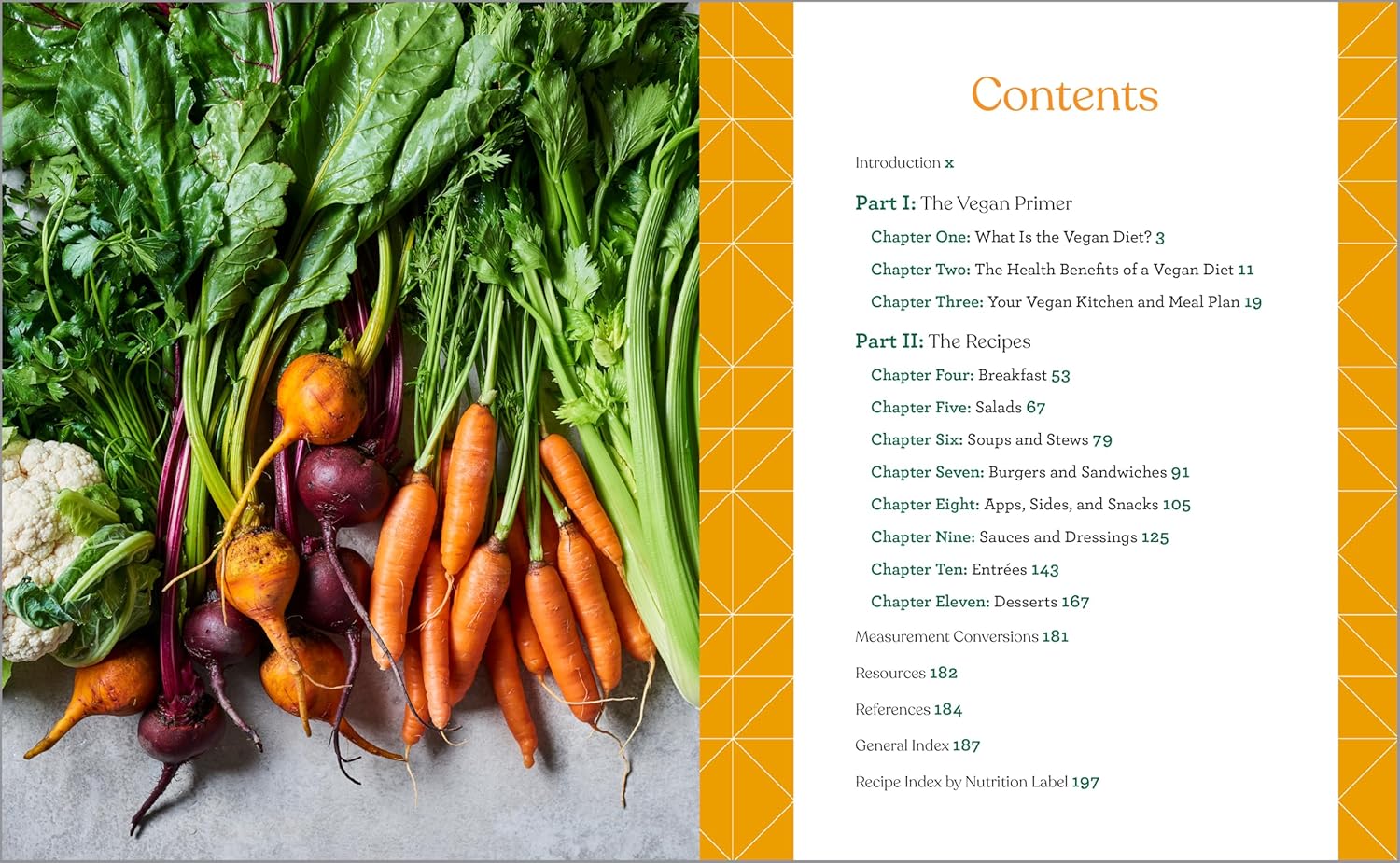 Contents

Introduction x

Part I: The Vegan Primer

Chapter One: What Is the Vegan Diet? 3

Chapter Two: The Health Benefits of a Vegan Diet 11

Chapter Three: Your Vegan Kitchen and Meal Plan 19

Part II: The Recipes

Chapter Four: Breakfast 53

Chapter Five: Salads 67

Chapter Six: Soups and Stews 79

Chapter Seven: Burgers and Sandwiches 91

Chapter Eight: Apps, Sides, and Snacks 105

Chapter Nine: Sauces and Dressings 125

Chapter Ten: Entrées 143

Chapter Eleven: Desserts 167

Measurement Conversions 181

Resources 182

References 184

General Index 187

Recipe Index by Nutrition Label 197